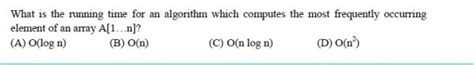 What is the running time for an algorithm which computes the most frequently occurring element of an array A[1…n]?

(A) O(log n)
(B) O(n)
(C) O(n log n)
(D) $O(n^2)$